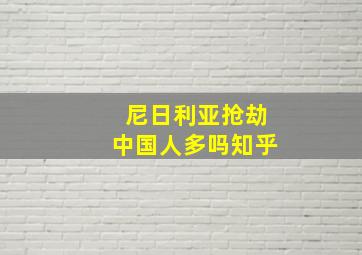 尼日利亚抢劫
中国人多吗知乎